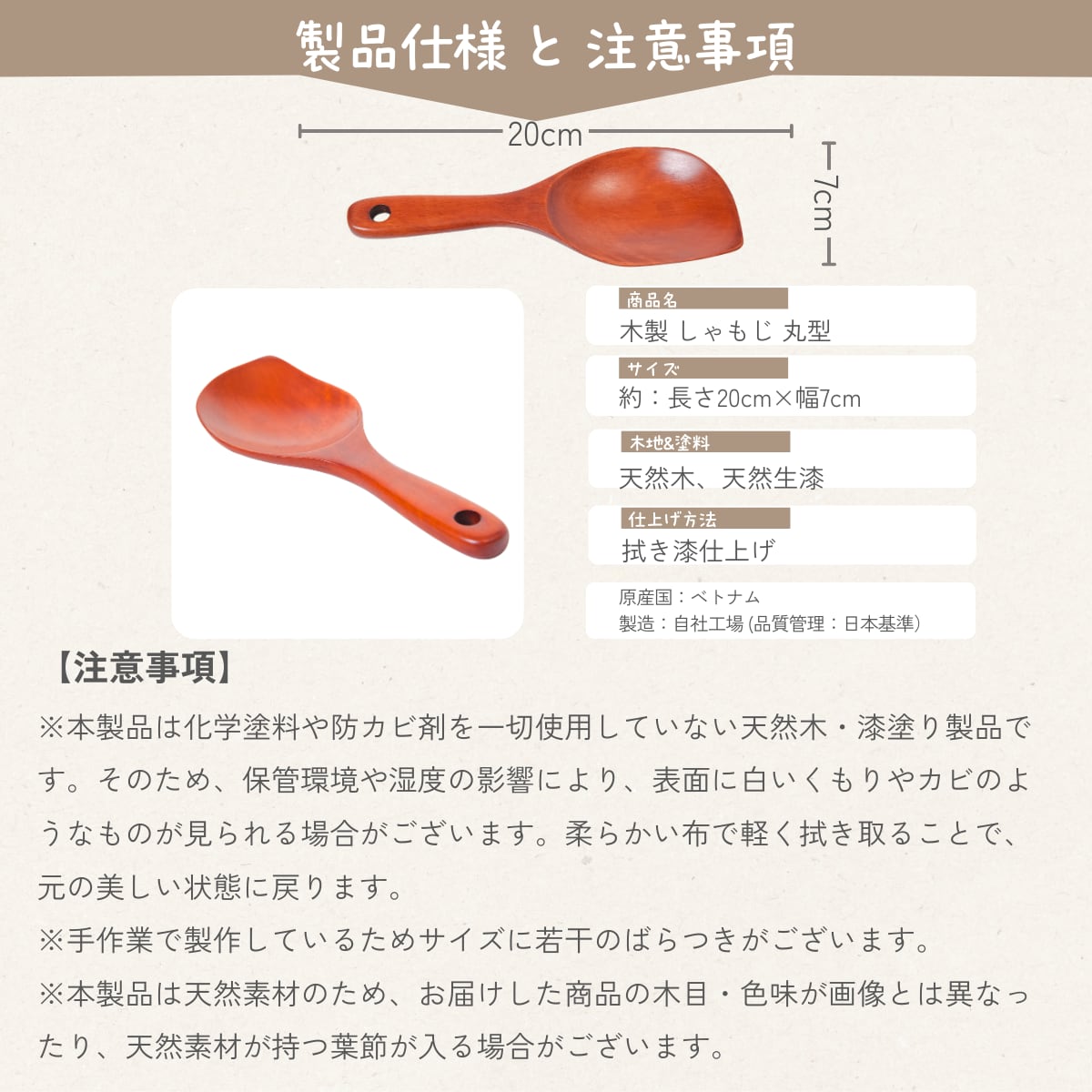 製品仕様 と 注意事項

20cm

7cm

商品名
木製 しゃもじ 丸型

サイズ
約：長さ20cm×幅7cm

木地&塗料
天然木、天然生漆

仕上げ方法
拭き漆仕上げ

原産国：ベトナム
製造：自社工場 (品質管理：日本基準)

【注意事項】
※本製品は化学塗料や防カビ剤を一切使用していない天然木・漆塗り製品です。そのため、保管環境や湿度の影響により、表面に白いくもりやカビのようなものが見られる場合がございます。柔らかい布で軽く拭き取ることで、元の美しい状態に戻ります。
※手作業で製作しているためサイズに若干のばらつきがございます。
※本製品は天然素材のため、お届けした商品の木目・色味が画像とは異なったり、天然素材が持つ葉節が入る場合がございます。